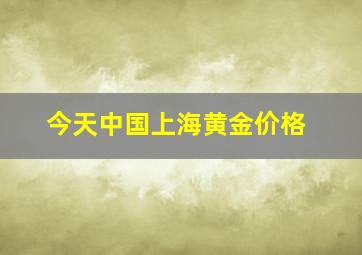 今天中国上海黄金价格